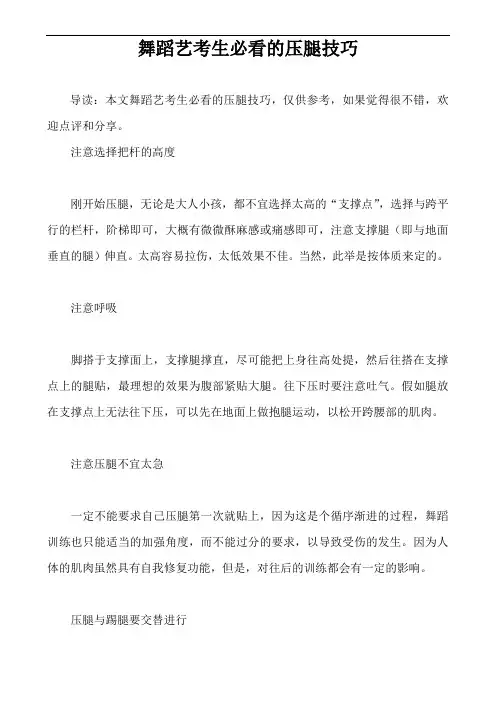 舞蹈艺考生必看的压腿技巧

导读：本文舞蹈艺考生必看的压腿技巧，仅供参考，如果觉得很不错，欢迎点评和分享。

注意选择把杆的高度

刚开始压腿，无论是大人小孩，都不宜选择太高的“支撑点”，选择与跨平行的栏杆，阶梯即可，大概有微微酥麻感或痛感即可，注意支撑腿（即与地面垂直的腿）伸直。太高容易拉伤，太低效果不佳。当然，此举是按体质来定的。

注意呼吸

脚搭于支撑面上，支撑腿撑直，尽可能把上身往高处提，然后往搭在支撑点上的腿贴，最理想的效果为腹部紧贴大腿。往下压时要注意吐气。假如腿放在支撑点上无法往下压，可以先在地面上做抱腿运动，以松开跨腰部的肌肉。

注意压腿不宜太急

一定不能要求自己压腿第一次就贴上，因为这是个循序渐进的过程，舞蹈训练也只能适当的加强角度，而不能过分的要求，以导致受伤的发生。因为人体的肌肉虽然具有自我修复功能，但是，对往后的训练都会有一定的影响。

压腿与踢腿要交替进行